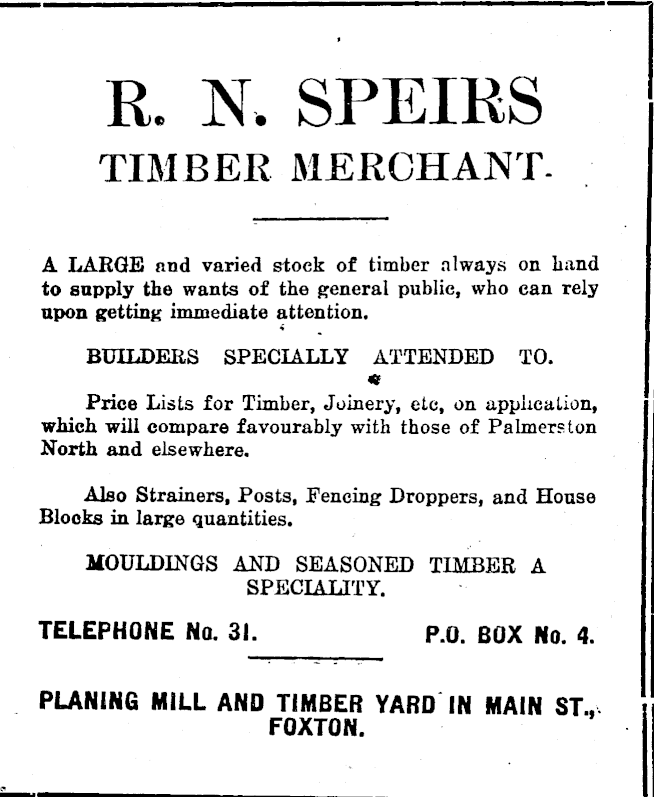 R. N. SPEIRS
TIMBER MERCHANT.

A LARGE and varied stock of timber always on hand to supply the wants of the general public, who can rely upon getting immediate attention.

BUILDERS SPECIALLY ATTENDED TO.

Price Lists for Timber, Joinery, etc, on application, which will compare favourably with those of Palmerston North and elsewhere.

Also Strainers, Posts, Fencing Droppers, and House Blocks in large quantities.

MOULDINGS AND SEASONED TIMBER A SPECIALITY.

TELEPHONE No. 31. P.O. BOX No. 4.

PLANING MILL AND TIMBER YARD IN MAIN ST., FOXTON.